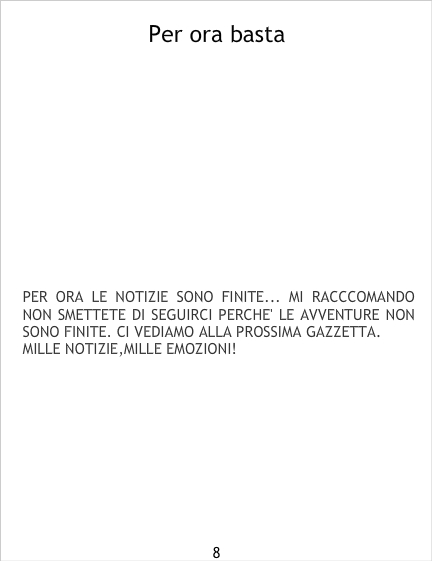 Per ora basta

PER ORA LE NOTIZIE SONO FINITE... MI RACCCOMANDO NON SMETTETE DI SEGUIRCI PERCHE' LE AVVENTURE NON SONO FINITE. CI VEDIAMO ALLA PROSSIMA GAZZETTA.
MILLE NOTIZIE,MILLE EMOZIONI!

8